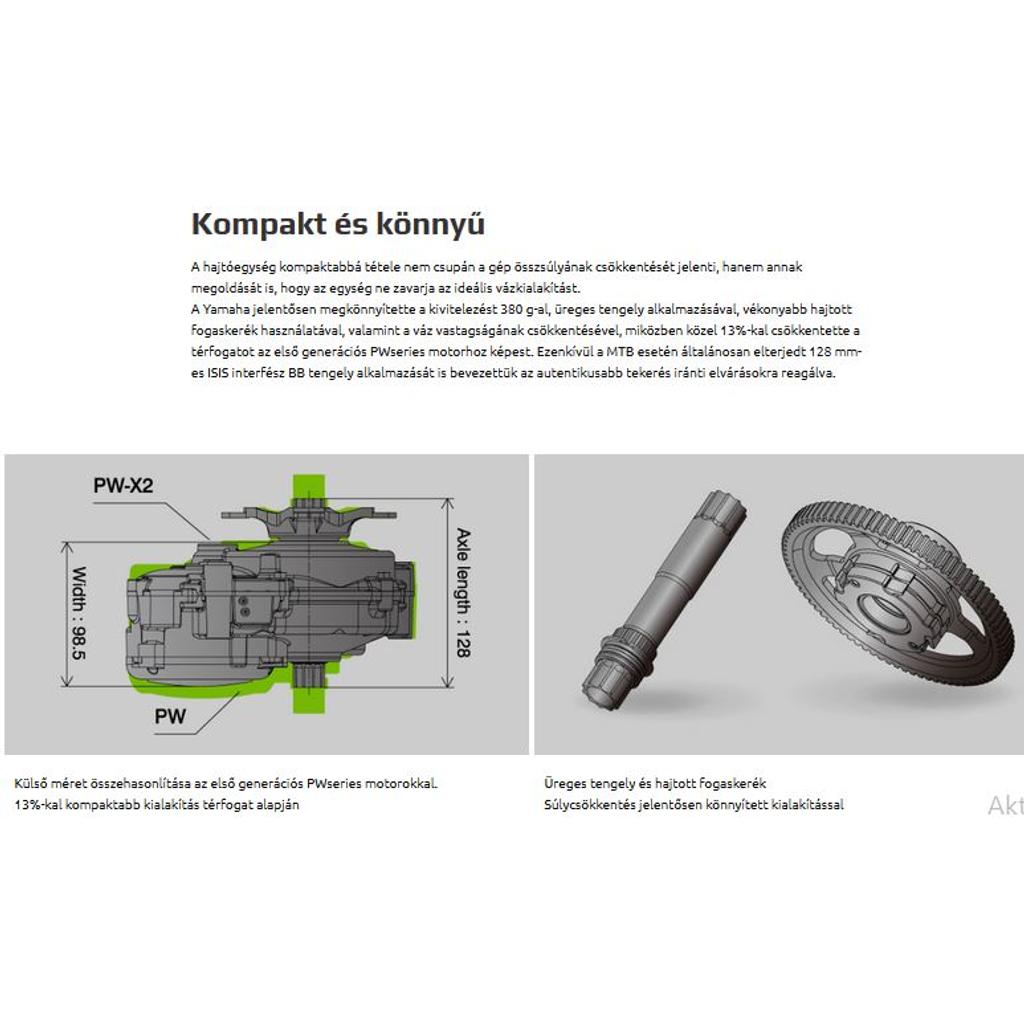 Kompakt és könnyű

A hajtóegység kompaktabbá tétele nem csupán a gép összsúlyának csökkentését jelenti, hanem annak megoldását is, hogy az egység ne zavarja az ideális vázkialakítást.
A Yamaha jelentősen megkönnyítette a kivitelezést 380 g-al, üreges tengely alkalmazásával, vékonyabb hajtott fogaskerék használatával, valamint a váz vastagságának csökkentésével, miközben közel 13%-kal csökkentette a térfogatot az első generációs PWseries motorhoz képest. Ezenkívül a MTB esetén általánosan elterjedt 128 mm-es ISIS interfész BB tengely alkalmazását is bevezettük az autentikusabb tekerés iránti elvárásokra reagálva.

PW-X2
Width : 98.5
Axle length : 128
PW

Külső méret összehasonlítása az első generációs PWseries motorokkal.
13%-kal kompaktabb kialakítás térfogat alapján

Üreges tengely és hajtott fogaskerék
Súlycsökkentés jelentősen könnyített kialakítással

Akt